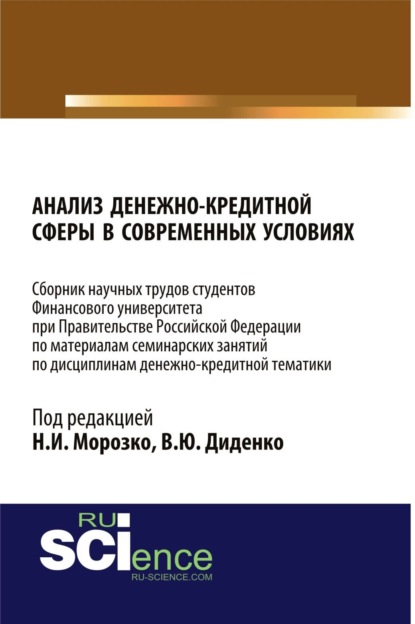 АНАЛИЗ ДЕНЕЖНО-КРЕДИТНОЙ СФЕРЫ В СОВРЕМЕННЫХ УСЛОВИЯХ

Сборник научных трудов студентов Финансового университета при Правительстве Российской Федерации по материалам семинарских занятий по дисциплинам денежно-кредитной тематики

Под редакцией
Н.И. Морозко, В.Ю. Диденко

RU
SCIence
RU-SCIENCE.COM